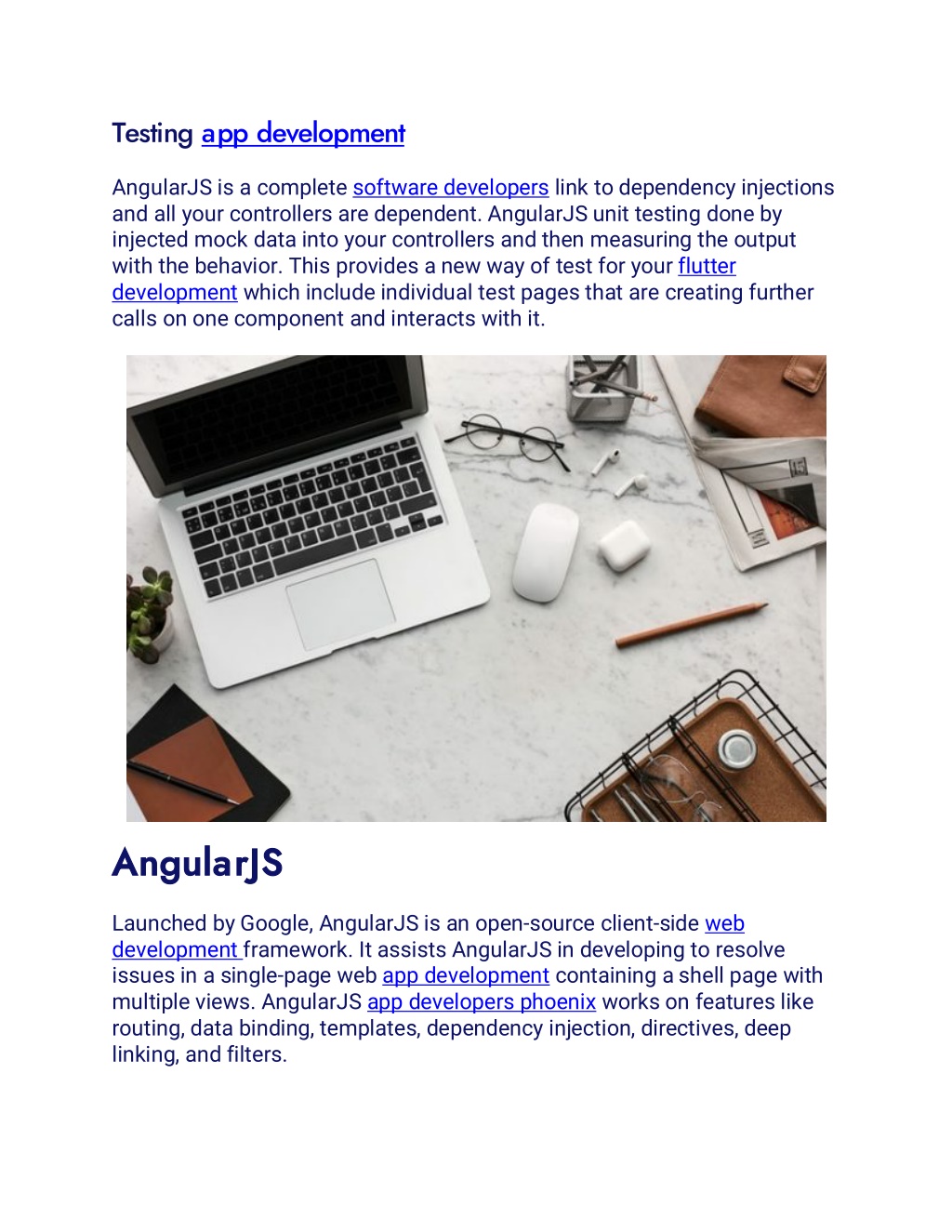 Testing app development

AngularJS is a complete software developers link to dependency injections and all your controllers are dependent. AngularJS unit testing done by injected mock data into your controllers and then measuring the output with the behavior. This provides a new way of test for your flutter development which include individual test pages that are creating further calls on one component and interacts with it.

AngularJS

Launched by Google, AngularJS is an open-source client-side web development framework. It assists AngularJS in developing to resolve issues in a single-page web app development containing a shell page with multiple views. AngularJS app developers phoenix works on features like routing, data binding, templates, dependency injection, directives, deep linking, and filters.